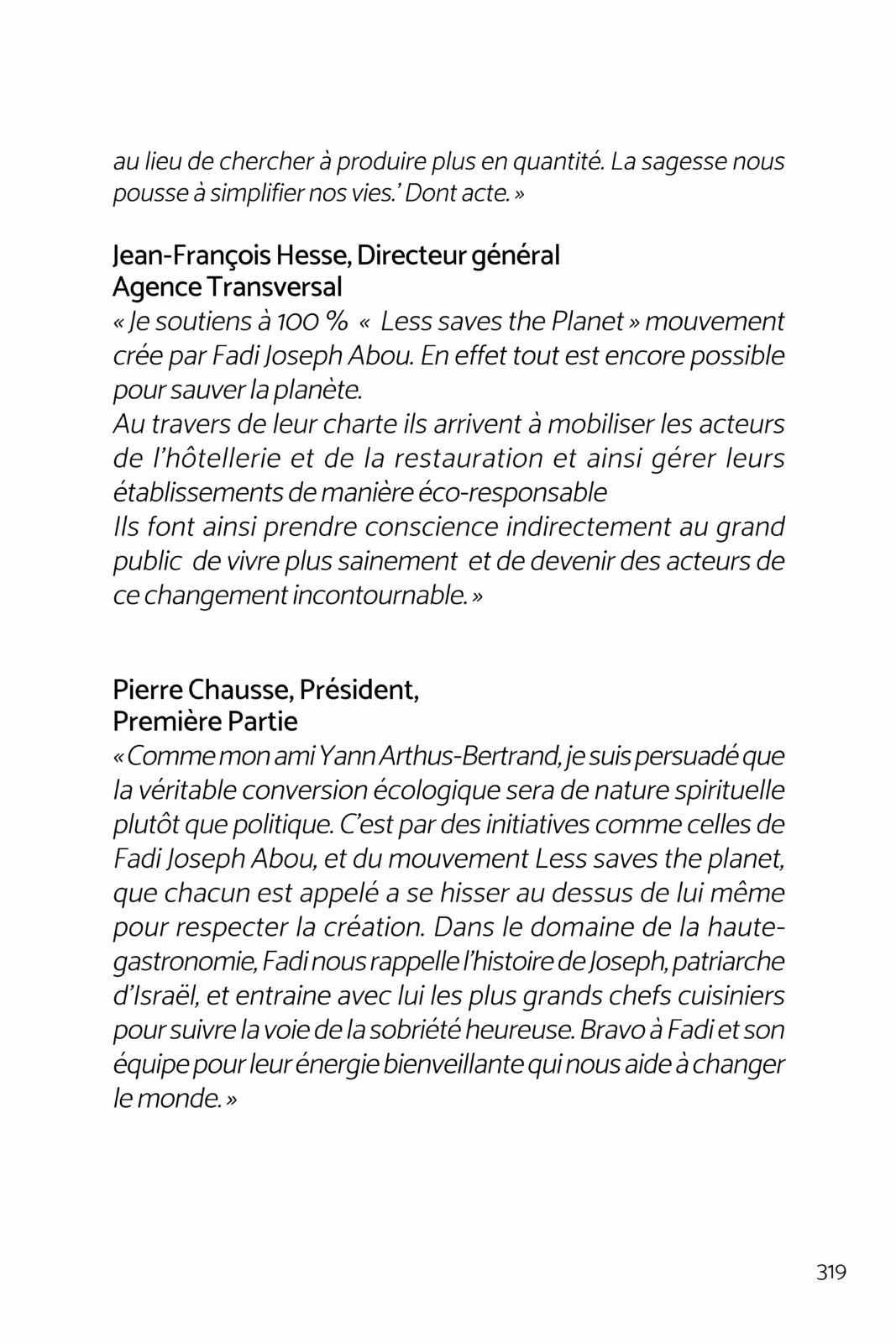 au lieu de chercher à produire plus en quantité. La sagesse nous pousse à simplifier nos vies.' Dont acte. »

Jean-François Hesse, Directeur général
Agence Transversal
« Je soutiens à 100 % « Less saves the Planet » mouvement crée par Fadi Joseph Abou. En effet tout est encore possible pour sauver la planète.
Au travers de leur charte ils arrivent à mobiliser les acteurs de l'hôtellerie et de la restauration et ainsi gérer leurs établissements de manière éco-responsable
Ils font ainsi prendre conscience indirectement au grand public de vivre plus sainement et de devenir des acteurs de ce changement incontournable. »

Pierre Chausse, Président,
Première Partie
« Comme mon ami Yann Arthus-Bertrand, je suis persuadé que la véritable conversion écologique sera de nature spirituelle plutôt que politique. C'est par des initiatives comme celles de Fadi Joseph Abou, et du mouvement Less saves the planet, que chacun est appelé a se hisser au dessus de lui même pour respecter la création. Dans le domaine de la haute-gastronomie, Fadi nous rappelle l'histoire de Joseph, patriarche d'Israël, et entraine avec lui les plus grands chefs cuisiniers pour suivre la voie de la sobriété heureuse. Bravo à Fadi et son équipe pour leur énergie bienveillante qui nous aide à changer le monde. »

319